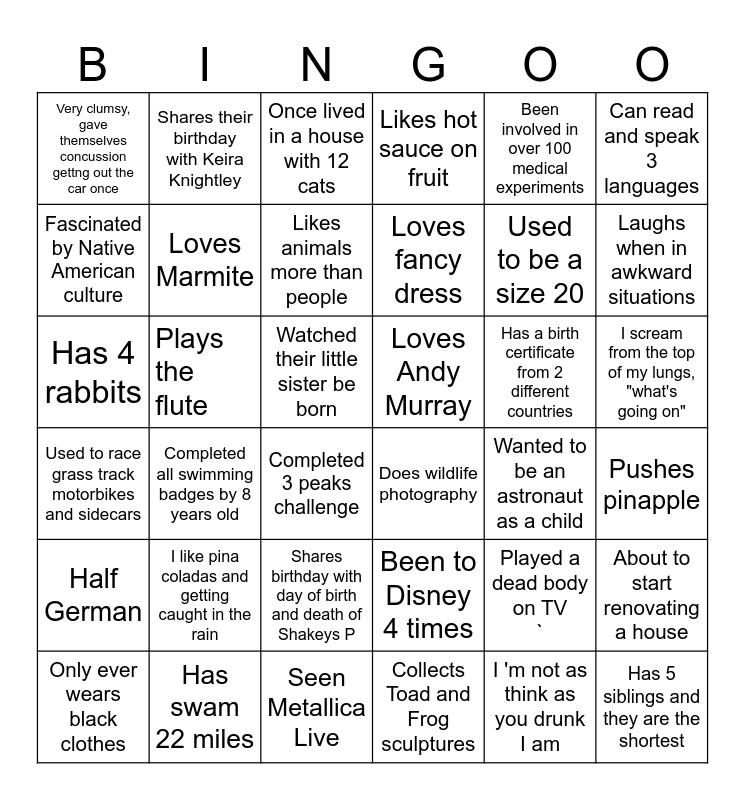 | B | I | N | G | O | O |
|---|---|---|---|---|---|
| Very clumsy, gave themselves concussion gettng out the car once | Shares their birthday with Keira Knightley | Once lived in a house with 12 cats | Likes hot sauce on fruit | Been involved in over 100 medical experiments | Can read and speak 3 languages |
| Fascinated by Native American culture | Loves Marmite | Likes animals more than people | Loves fancy dress | Used to be a size 20 | Laughs when in awkward situations |
| Has 4 rabbits | Plays the flute | Watched their little sister be born | Loves Andy Murray | Has a birth certificate from 2 different countries | I scream from the top of my lungs, "what's going on" |
| Used to race grass track motorbikes and sidecars | Completed all swimming badges by 8 years old | Completed 3 peaks challenge | Does wildlife photography | Wanted to be an astronaut as a child | Pushes pinapple |
| Half German | I like pina coladas and getting caught in the rain | Shares birthday with day of birth and death of Shakeys P | Been to Disney 4 times | Played a dead body on TV ` | About to start renovating a house |
| Only ever wears black clothes | Has swam 22 miles | Seen Metallica Live | Collects Toad and Frog sculptures | I 'm not as think as you drunk I am | Has 5 siblings and they are the shortest |